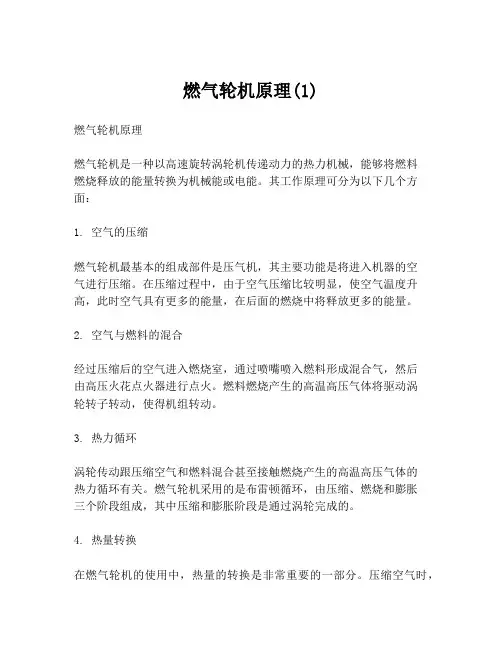 燃气轮机原理(1)

燃气轮机原理

燃气轮机是一种以高速旋转涡轮机传递动力的热力机械，能够将燃料燃烧释放的能量转换为机械能或电能。其工作原理可分为以下几个方面：

1. 空气的压缩

燃气轮机最基本的组成部件是压气机，其主要功能是将进入机器的空气进行压缩。在压缩过程中，由于空气压缩比较明显，使空气温度升高，此时空气具有更多的能量，在后面的燃烧中将释放更多的能量。

2. 空气与燃料的混合

经过压缩后的空气进入燃烧室，通过喷嘴喷入燃料形成混合气，然后由高压火花点火器进行点火。燃料燃烧产生的高温高压气体将驱动涡轮转子转动，使得机组转动。

3. 热力循环

涡轮传动跟压缩空气和燃料混合甚至接触燃烧产生的高温高压气体的热力循环有关。燃气轮机采用的是布雷顿循环，由压缩、燃烧和膨胀三个阶段组成，其中压缩和膨胀阶段是通过涡轮完成的。

4. 热量转换

在燃气轮机的使用中，热量的转换是非常重要的一部分。压缩空气时，